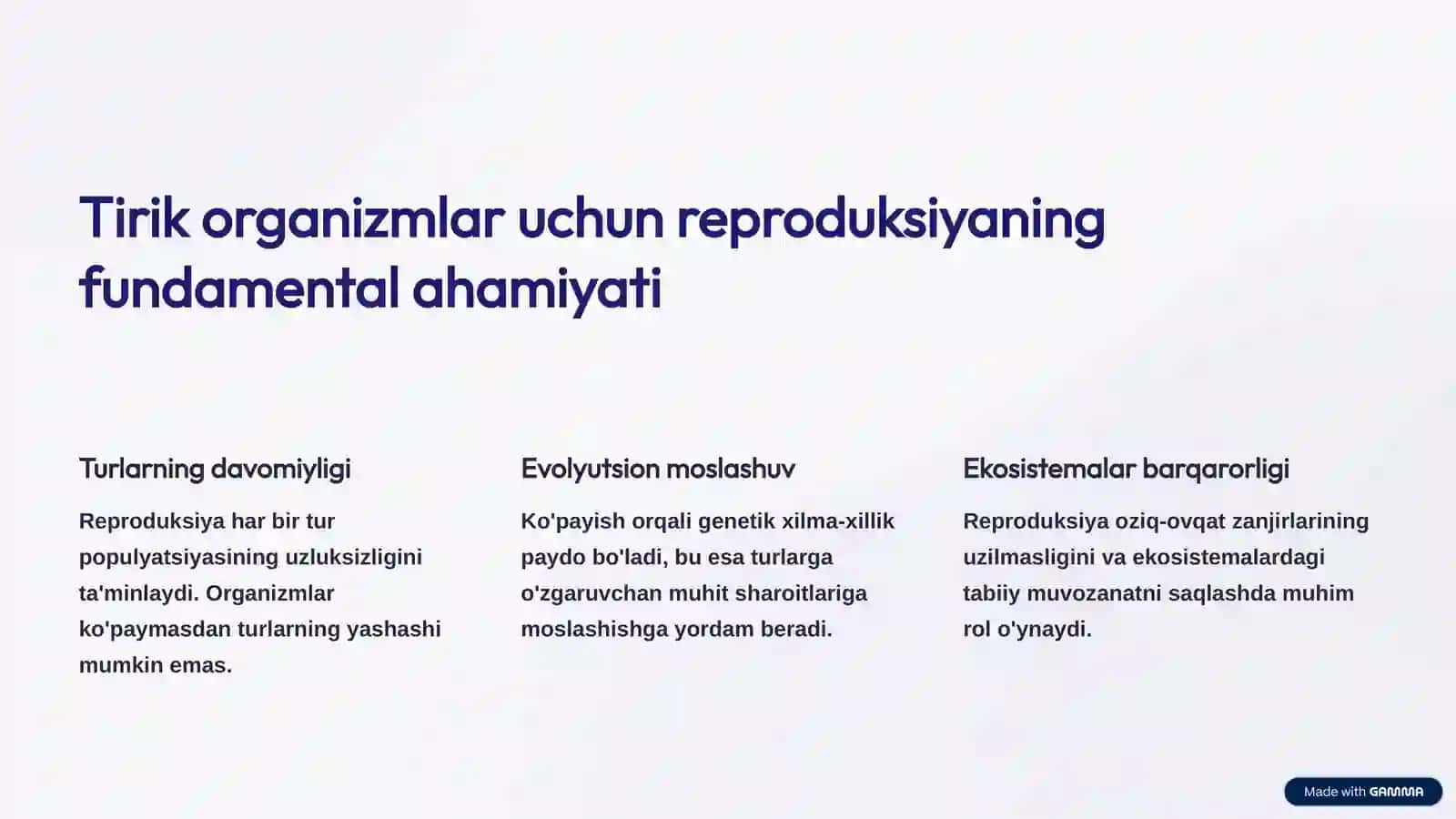 Tirik organizmlar uchun reproduksiyaning fundamental ahamiyati

Turlarning davomiyligi

Reproduksiya har bir tur populyatsiyasining uzluksizligini ta'minlaydi. Organizmlar ko'paymasdan turlarning yashashi mumkin emas.

Evolyutsion moslashuv

Ko'payish orqali genetik xilma-xillik paydo bo'ladi, bu esa turlarga o'zgaruvchan muhit sharoitlariga moslashishga yordam beradi.

Ekosistemalar barqarorligi

Reproduksiya oziq-ovqat zanjirlarining uzilmasligini va ekosistemalardagi tabiiy muvozanatni saqlashda muhim rol o'ynaydi.

Made with GAMMA